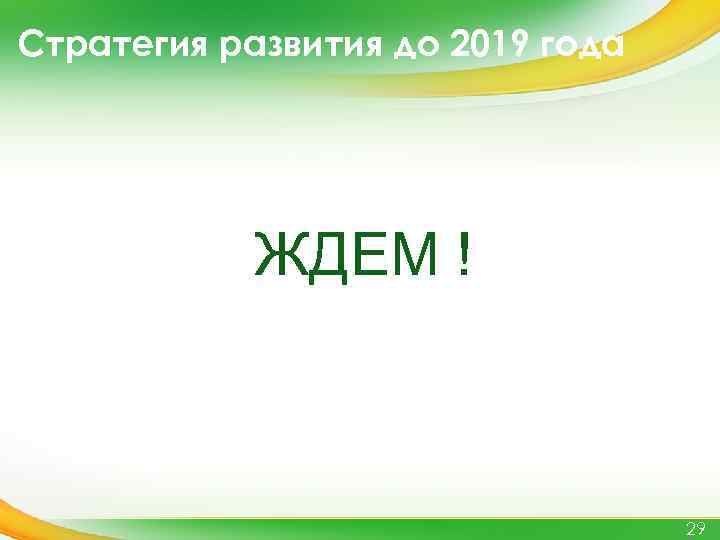 Стратегия развития до 2019 года

ЖДЕМ !

29